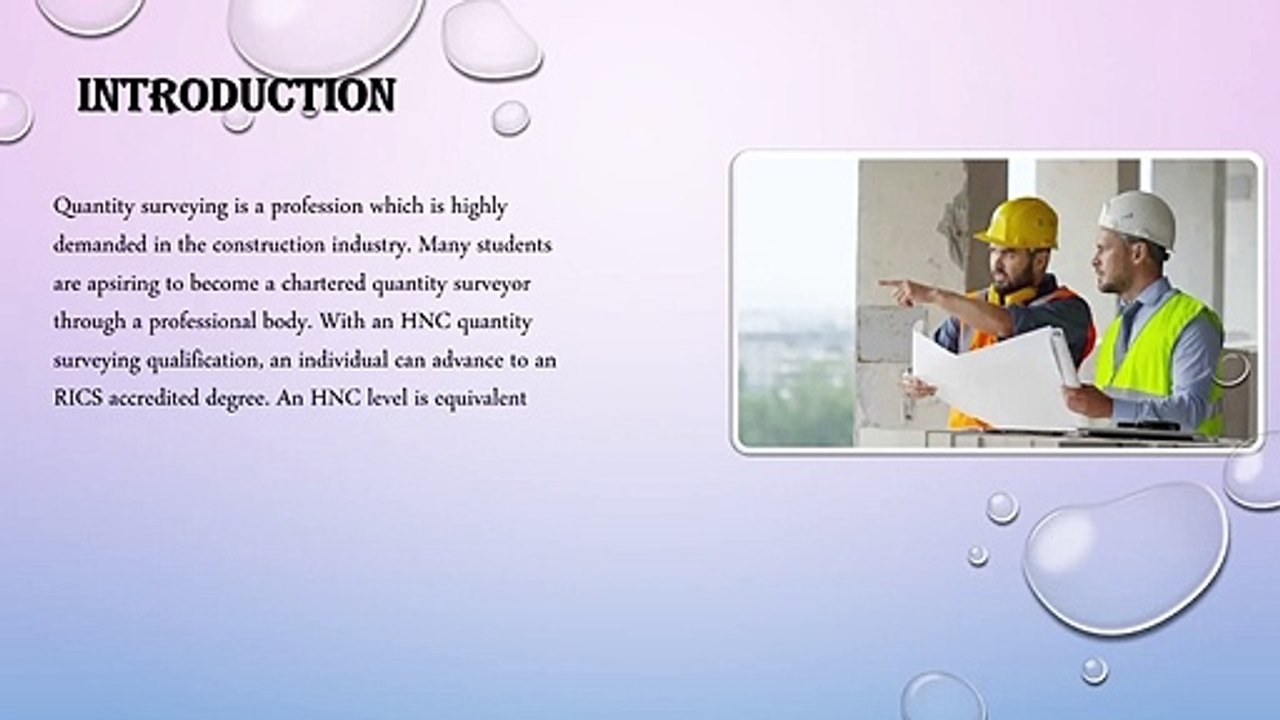 INTRODUCTION

Quantity surveying is a profession which is highly demanded in the construction industry. Many students are apsiring to become a chartered quantity surveyor through a professional body. With an HNC quantity surveying qualification, an individual can advance to an RICS accredited degree. An HNC level is equivalent